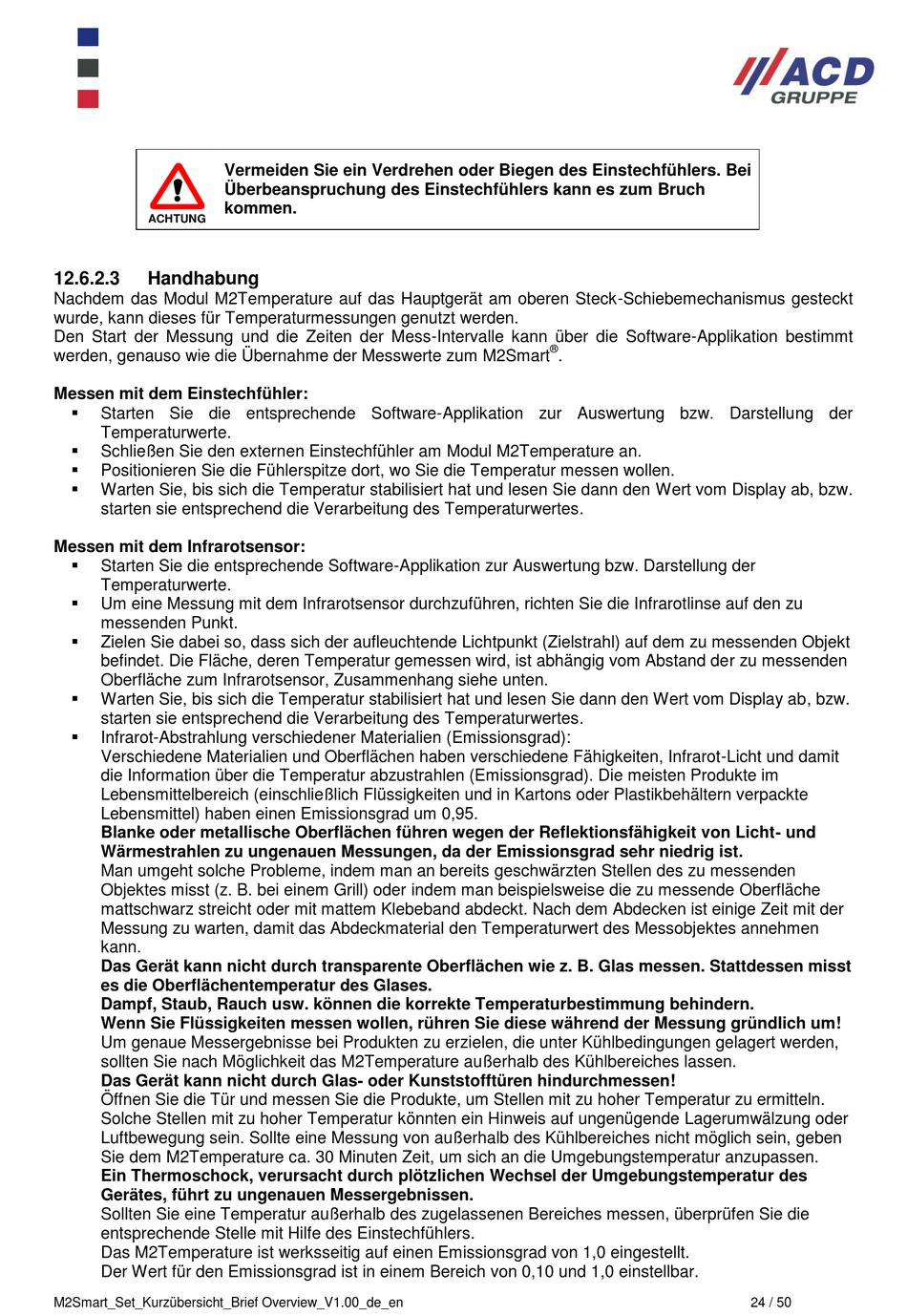 ACD GRUPPE

ACHTUNG

Vermeiden Sie ein Verdrehen oder Biegen des Einstechfühlers. Bei Überbeanspruchung des Einstechfühlers kann es zum Bruch kommen.

12.6.2.3 Handhabung
Nachdem das Modul M2Temperature auf das Hauptgerät am oberen Steck-Schiebemechanismus gesteckt wurde, kann dieses für Temperaturmessungen genutzt werden.
Den Start der Messung und die Zeiten der Mess-Intervalle kann über die Software-Applikation bestimmt werden, genauso wie die Übernahme der Messwerte zum M2Smart®.

Messen mit dem Einstechfühler:
▪ Starten Sie die entsprechende Software-Applikation zur Auswertung bzw. Darstellung der Temperaturwerte.
▪ Schließen Sie den externen Einstechfühler am Modul M2Temperature an.
▪ Positionieren Sie die Fühlerspitze dort, wo Sie die Temperatur messen wollen.
▪ Warten Sie, bis sich die Temperatur stabilisiert hat und lesen Sie dann den Wert vom Display ab, bzw. starten sie entsprechend die Verarbeitung des Temperaturwertes.

Messen mit dem Infrarotsensor:
▪ Starten Sie die entsprechende Software-Applikation zur Auswertung bzw. Darstellung der Temperaturwerte.
▪ Um eine Messung mit dem Infrarotsensor durchzuführen, richten Sie die Infrarotlinse auf den zu messenden Punkt.
▪ Zielen Sie dabei so, dass sich der aufleuchtende Lichtpunkt (Zielstrahl) auf dem zu messenden Objekt befindet. Die Fläche, deren Temperatur gemessen wird, ist abhängig vom Abstand der zu messenden Oberfläche zum Infrarotsensor, Zusammenhang siehe unten.
▪ Warten Sie, bis sich die Temperatur stabilisiert hat und lesen Sie dann den Wert vom Display ab, bzw. starten sie entsprechend die Verarbeitung des Temperaturwertes.
▪ Infrarot-Abstrahlung verschiedener Materialien (Emissionsgrad):
Verschiedene Materialien und Oberflächen haben verschiedene Fähigkeiten, Infrarot-Licht und damit die Information über die Temperatur abzustrahlen (Emissionsgrad). Die meisten Produkte im Lebensmittelbereich (einschließlich Flüssigkeiten und in Kartons oder Plastikbehältern verpackte Lebensmittel) haben einen Emissionsgrad um 0,95.
Blanke oder metallische Oberflächen führen wegen der Reflektionsfähigkeit von Licht- und Wärmestrahlen zu ungenauen Messungen, da der Emissionsgrad sehr niedrig ist.
Man umgeht solche Probleme, indem man an bereits geschwärzten Stellen des zu messenden Objektes misst (z. B. bei einem Grill) oder indem man beispielsweise die zu messende Oberfläche mattschwarz streicht oder mit mattem Klebeband abdeckt. Nach dem Abdecken ist einige Zeit mit der Messung zu warten, damit das Abdeckmaterial den Temperaturwert des Messobjektes annehmen kann.
Das Gerät kann nicht durch transparente Oberflächen wie z. B. Glas messen. Stattdessen misst es die Oberflächentemperatur des Glases.
Dampf, Staub, Rauch usw. können die korrekte Temperaturbestimmung behindern.
Wenn Sie Flüssigkeiten messen wollen, rühren Sie diese während der Messung gründlich um!
Um genaue Messergebnisse bei Produkten zu erzielen, die unter Kühlbedingungen gelagert werden, sollten Sie nach Möglichkeit das M2Temperature außerhalb des Kühlbereiches lassen.
Das Gerät kann nicht durch Glas- oder Kunststofftüren hindurchmessen!
Öffnen Sie die Tür und messen Sie die Produkte, um Stellen mit zu hoher Temperatur zu ermitteln. Solche Stellen mit zu hoher Temperatur könnten ein Hinweis auf ungenügende Lagerumwälzung oder Luftbewegung sein. Sollte eine Messung von außerhalb des Kühlbereiches nicht möglich sein, geben Sie dem M2Temperature ca. 30 Minuten Zeit, um sich an die Umgebungstemperatur anzupassen.
Ein Thermoschock, verursacht durch plötzlichen Wechsel der Umgebungstemperatur des Gerätes, führt zu ungenauen Messergebnissen.
Sollten Sie eine Temperatur außerhalb des zugelassenen Bereiches messen, überprüfen Sie die entsprechende Stelle mit Hilfe des Einstechfühlers.
Das M2Temperature ist werksseitig auf einen Emissionsgrad von 1,0 eingestellt.
Der Wert für den Emissionsgrad ist in einem Bereich von 0,10 und 1,0 einstellbar.

M2Smart_Set_Kurzübersicht_Brief Overview_V1.00_de_en 24 / 50